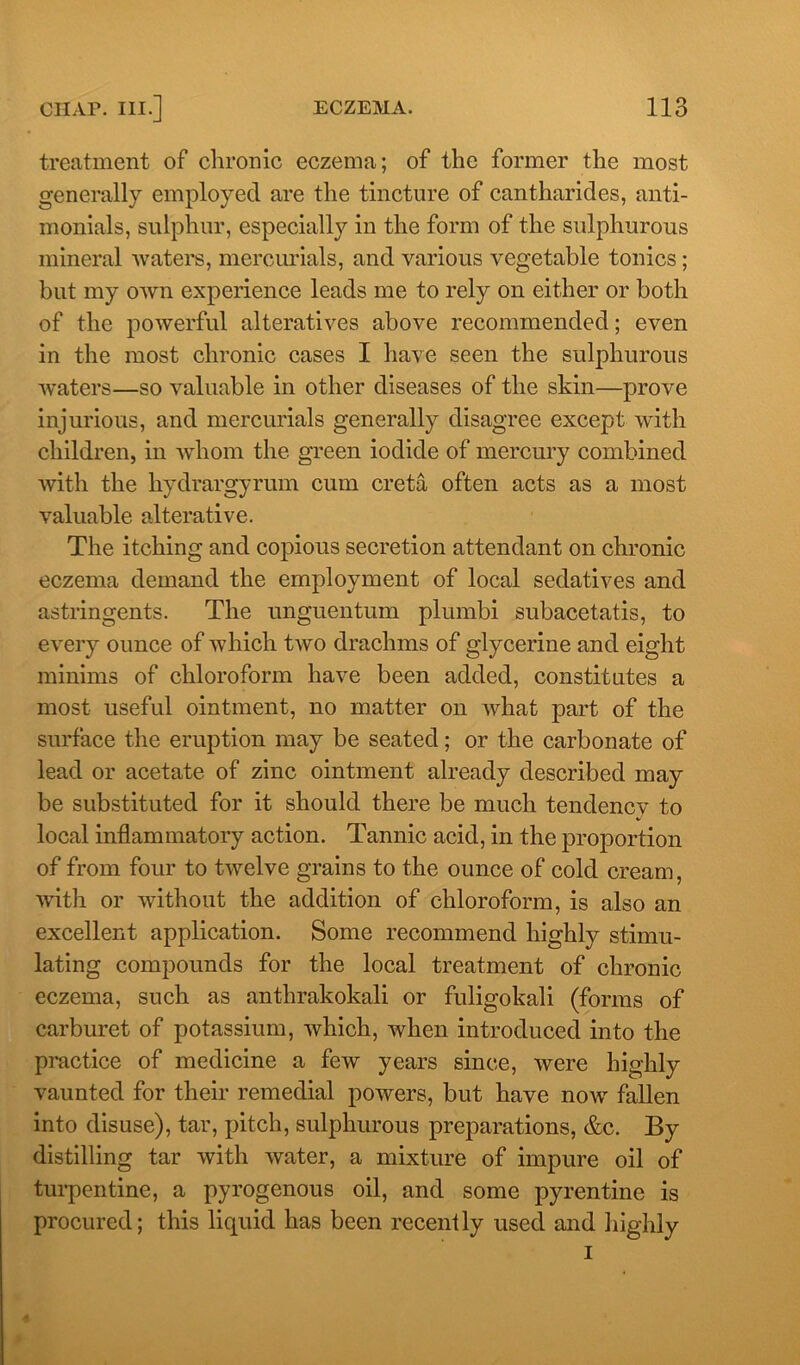 CHAP. III.] ECZEMA. 113

treatment of chronic eczema; of the former the most generally employed are the tincture of cantharides, antimonials, sulphur, especially in the form of the sulphurous mineral waters, mercurials, and various vegetable tonics; but my own experience leads me to rely on either or both of the powerful alteratives above recommended; even in the most chronic cases I have seen the sulphurous waters—so valuable in other diseases of the skin—prove injurious, and mercurials generally disagree except with children, in whom the green iodide of mercury combined with the hydrargyrum cum cretâ often acts as a most valuable alterative.

The itching and copious secretion attendant on chronic eczema demand the employment of local sedatives and astringents. The unguentum plumbi subacetatis, to every ounce of which two drachms of glycerine and eight minims of chloroform have been added, constitutes a most useful ointment, no matter on what part of the surface the eruption may be seated; or the carbonate of lead or acetate of zinc ointment already described may be substituted for it should there be much tendency to local inflammatory action. Tannic acid, in the proportion of from four to twelve grains to the ounce of cold cream, with or without the addition of chloroform, is also an excellent application. Some recommend highly stimulating compounds for the local treatment of chronic eczema, such as anthrakokali or fuligokali (forms of carburet of potassium, which, when introduced into the practice of medicine a few years since, were highly vaunted for their remedial powers, but have now fallen into disuse), tar, pitch, sulphurous preparations, &c. By distilling tar with water, a mixture of impure oil of turpentine, a pyrogenous oil, and some pyrentine is procured; this liquid has been recently used and highly

I